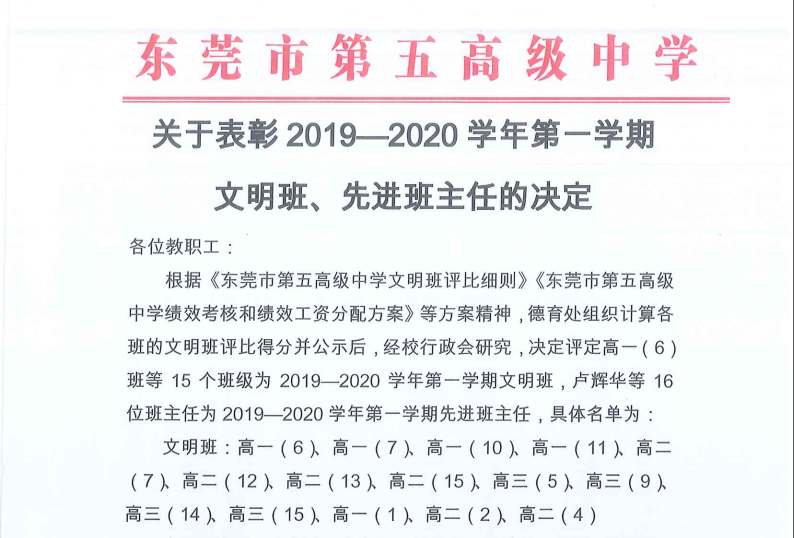 东莞市第五高级中学

关于表彰 2019—2020 学年第一学期

文明班、先进班主任的决定

各位教职工：

根据《东莞市第五高级中学文明班评比细则》《东莞市第五高级中学绩效考核和绩效工资分配方案》等方案精神，德育处组织计算各班的文明班评比得分并公示后，经校行政会研究，决定评定高一（6）班等 15 个班级为 2019—2020 学年第一学期文明班，卢辉华等 16 位班主任为 2019—2020 学年第一学期先进班主任，具体名单为：

文明班：高一（6）、高一（7）、高一（10）、高一（11）、高二（7）、高二（12）、高二（13）、高二（15）、高三（5）、高三（9）、高三（14）、高三（15）、高一（1）、高二（2）、高二（4）